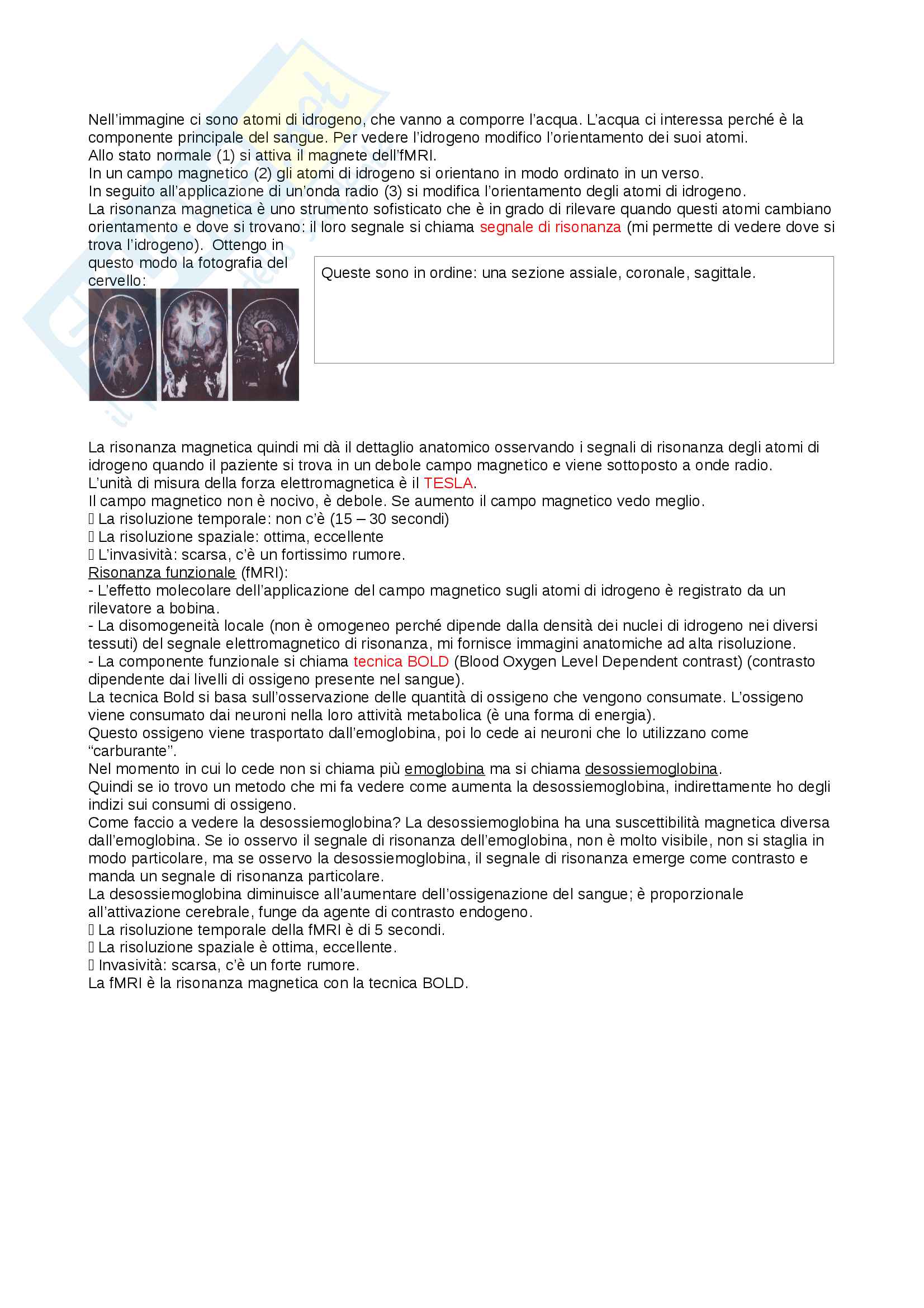 Nell'immagine ci sono atomi di idrogeno, che vanno a comporre l'acqua. L'acqua ci interessa perché è la componente principale del sangue. Per vedere l'idrogeno modifico l'orientamento dei suoi atomi.
Allo stato normale (1) si attiva il magnete dell'fMRI.
In un campo magnetico (2) gli atomi di idrogeno si orientano in modo ordinato in un verso.
In seguito all'applicazione di un'onda radio (3) si modifica l'orientamento degli atomi di idrogeno.
La risonanza magnetica è uno strumento sofisticato che è in grado di rilevare quando questi atomi cambiano orientamento e dove si trovano: il loro segnale si chiama segnale di risonanza (mi permette di vedere dove si trova l'idrogeno). Ottengo in questo modo la fotografia del cervello:

Queste sono in ordine: una sezione assiale, coronale, sagittale.

La risonanza magnetica quindi mi dà il dettaglio anatomico osservando i segnali di risonanza degli atomi di idrogeno quando il paziente si trova in un debole campo magnetico e viene sottoposto a onde radio.
L'unità di misura della forza elettromagnetica è il TESLA.
Il campo magnetico non è nocivo, è debole. Se aumento il campo magnetico vedo meglio.
 La risoluzione temporale: non c'è (15 – 30 secondi)
 La risoluzione spaziale: ottima, eccellente
 L'invasività: scarsa, c'è un fortissimo rumore.
Risonanza funzionale (fMRI):
- L'effetto molecolare dell'applicazione del campo magnetico sugli atomi di idrogeno è registrato da un rilevatore a bobina.
- La disomogeneità locale (non è omogeneo perché dipende dalla densità dei nuclei di idrogeno nei diversi tessuti) del segnale elettromagnetico di risonanza, mi fornisce immagini anatomiche ad alta risoluzione.
- La componente funzionale si chiama tecnica BOLD (Blood Oxygen Level Dependent contrast) (contrasto dipendente dai livelli di ossigeno presente nel sangue).
La tecnica Bold si basa sull'osservazione delle quantità di ossigeno che vengono consumate. L'ossigeno viene consumato dai neuroni nella loro attività metabolica (è una forma di energia).
Questo ossigeno viene trasportato dall'emoglobina, poi lo cede ai neuroni che lo utilizzano come "carburante".
Nel momento in cui lo cede non si chiama più emoglobina ma si chiama desossiemoglobina.
Quindi se io trovo un metodo che mi fa vedere come aumenta la desossiemoglobina, indirettamente ho degli indizi sui consumi di ossigeno.
Come faccio a vedere la desossiemoglobina? La desossiemoglobina ha una suscettibilità magnetica diversa dall'emoglobina. Se io osservo il segnale di risonanza dell'emoglobina, non è molto visibile, non si staglia in modo particolare, ma se osservo la desossiemoglobina, il segnale di risonanza emerge come contrasto e manda un segnale di risonanza particolare.
La desossiemoglobina diminuisce all'aumentare dell'ossigenazione del sangue; è proporzionale all'attivazione cerebrale, funge da agente di contrasto endogeno.
 La risoluzione temporale della fMRI è di 5 secondi.
 La risoluzione spaziale è ottima, eccellente.
 Invasività: scarsa, c'è un forte rumore.
La fMRI è la risonanza magnetica con la tecnica BOLD.